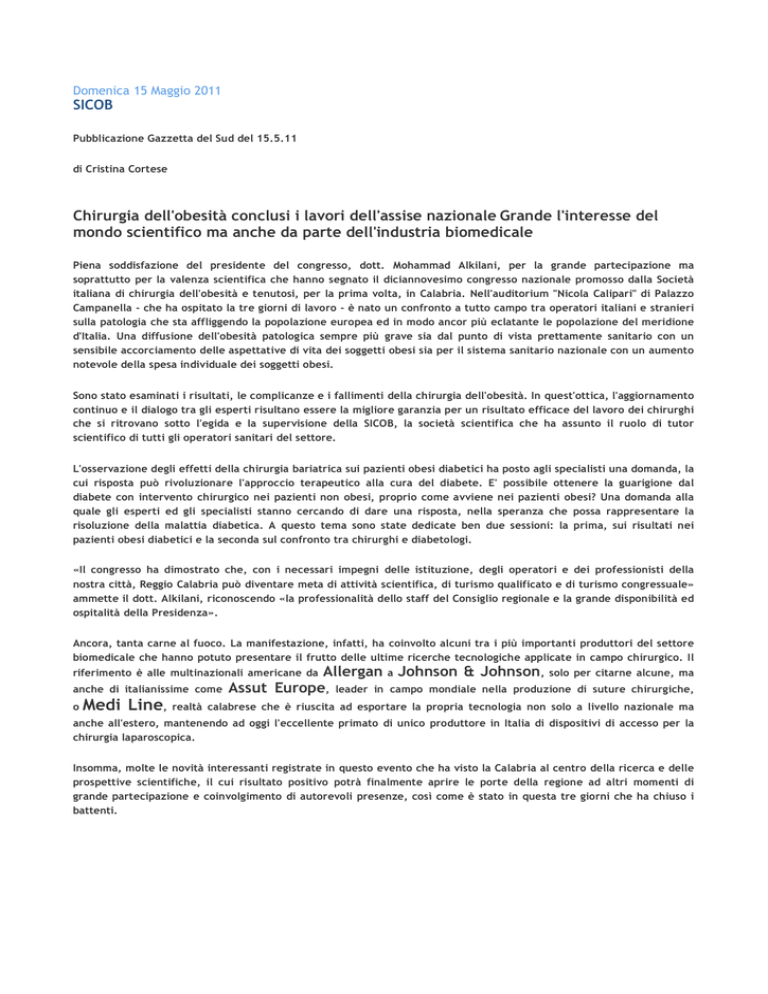 Domenica 15 Maggio 2011
SICOB

Pubblicazione Gazzetta del Sud del 15.5.11

di Cristina Cortese

Chirurgia dell'obesità conclusi i lavori dell'assise nazionale Grande l'interesse del mondo scientifico ma anche da parte dell'industria biomedicale

Piena soddisfazione del presidente del congresso, dott. Mohammad Alkilani, per la grande partecipazione ma soprattutto per la valenza scientifica che hanno segnato il diciannovesimo congresso nazionale promosso dalla Società italiana di chirurgia dell'obesità e tenutosi, per la prima volta, in Calabria. Nell'auditorium "Nicola Calipari" di Palazzo Campanella - che ha ospitato la tre giorni di lavoro - è nato un confronto a tutto campo tra operatori italiani e stranieri sulla patologia che sta affliggendo la popolazione europea ed in modo ancor più eclatante le popolazione del meridione d'Italia. Una diffusione dell'obesità patologica sempre più grave sia dal punto di vista prettamente sanitario con un sensibile accorciamento delle aspettative di vita dei soggetti obesi sia per il sistema sanitario nazionale con un aumento notevole della spesa individuale dei soggetti obesi.

Sono stato esaminati i risultati, le complicanze e i fallimenti della chirurgia dell'obesità. In quest'ottica, l'aggiornamento continuo e il dialogo tra gli esperti risultano essere la migliore garanzia per un risultato efficace del lavoro dei chirurghi che si ritrovano sotto l'egida e la supervisione della SICOB, la società scientifica che ha assunto il ruolo di tutor scientifico di tutti gli operatori sanitari del settore.

L'osservazione degli effetti della chirurgia bariatrica sui pazienti obesi diabetici ha posto agli specialisti una domanda, la cui risposta può rivoluzionare l'approccio terapeutico alla cura del diabete. E' possibile ottenere la guarigione dal diabete con intervento chirurgico nei pazienti non obesi, proprio come avviene nei pazienti obesi? Una domanda alla quale gli esperti ed gli specialisti stanno cercando di dare una risposta, nella speranza che possa rappresentare la risoluzione della malattia diabetica. A questo tema sono state dedicate ben due sessioni: la prima, sui risultati nei pazienti obesi diabetici e la seconda sul confronto tra chirurghi e diabetologi.

«Il congresso ha dimostrato che, con i necessari impegni delle istituzione, degli operatori e dei professionisti della nostra città, Reggio Calabria può diventare meta di attività scientifica, di turismo qualificato e di turismo congressuale» ammette il dott. Alkilani, riconoscendo «la professionalità dello staff del Consiglio regionale e la grande disponibilità ed ospitalità della Presidenza».

Ancora, tanta carne al fuoco. La manifestazione, infatti, ha coinvolto alcuni tra i più importanti produttori del settore biomedicale che hanno potuto presentare il frutto delle ultime ricerche tecnologiche applicate in campo chirurgico. Il riferimento è alle multinazionali americane da Allergan a Johnson & Johnson, solo per citarne alcune, ma anche di italianissime come Assut Europe, leader in campo mondiale nella produzione di suture chirurgiche, o Medi Line, realtà calabrese che è riuscita ad esportare la propria tecnologia non solo a livello nazionale ma anche all'estero, mantenendo ad oggi l'eccellente primato di unico produttore in Italia di dispositivi di accesso per la chirurgia laparoscopica.

Insomma, molte le novità interessanti registrate in questo evento che ha visto la Calabria al centro della ricerca e delle prospettive scientifiche, il cui risultato positivo potrà finalmente aprire le porte della regione ad altri momenti di grande partecipazione e coinvolgimento di autorevoli presenze, così come è stato in questa tre giorni che ha chiuso i battenti.